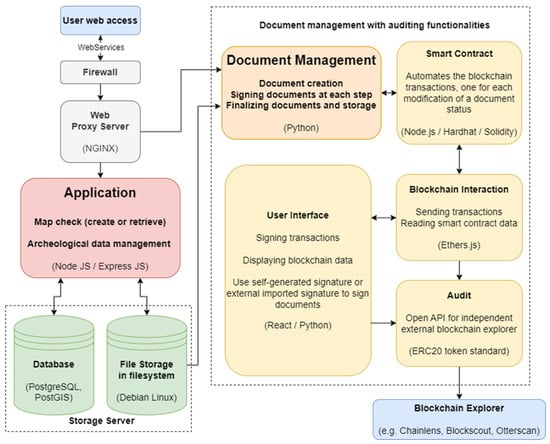 User web access

WebServices

Firewall

Web
Proxy Server

(NGINX)

Application

Map check (create or retrieve)

Archeological data management

(Node JS / Express JS)

Database

(PostgreSQL, PostGIS)

File Storage in filesystem

(Debian Linux)

Storage Server

Document management with auditing functionalities

Document Management

Document creation
Signing documents at each step
Finalizing documents and storage

(Python)

Smart Contract

Automates the blockchain transactions, one for each modification of a document status

(Node.js / Hardhat / Solidity)

User Interface

Signing transactions

Displaying blockchain data

Use self-generated signature or external imported signature to sign documents

(React / Python)

Blockchain Interaction

Sending transactions
Reading smart contract data

(Ethers.js)

Audit

Open API for independent external blockchain explorer

(ERC20 token standard)

Blockchain Explorer

(e.g. Chainlens, Blockscout, Otterscan)